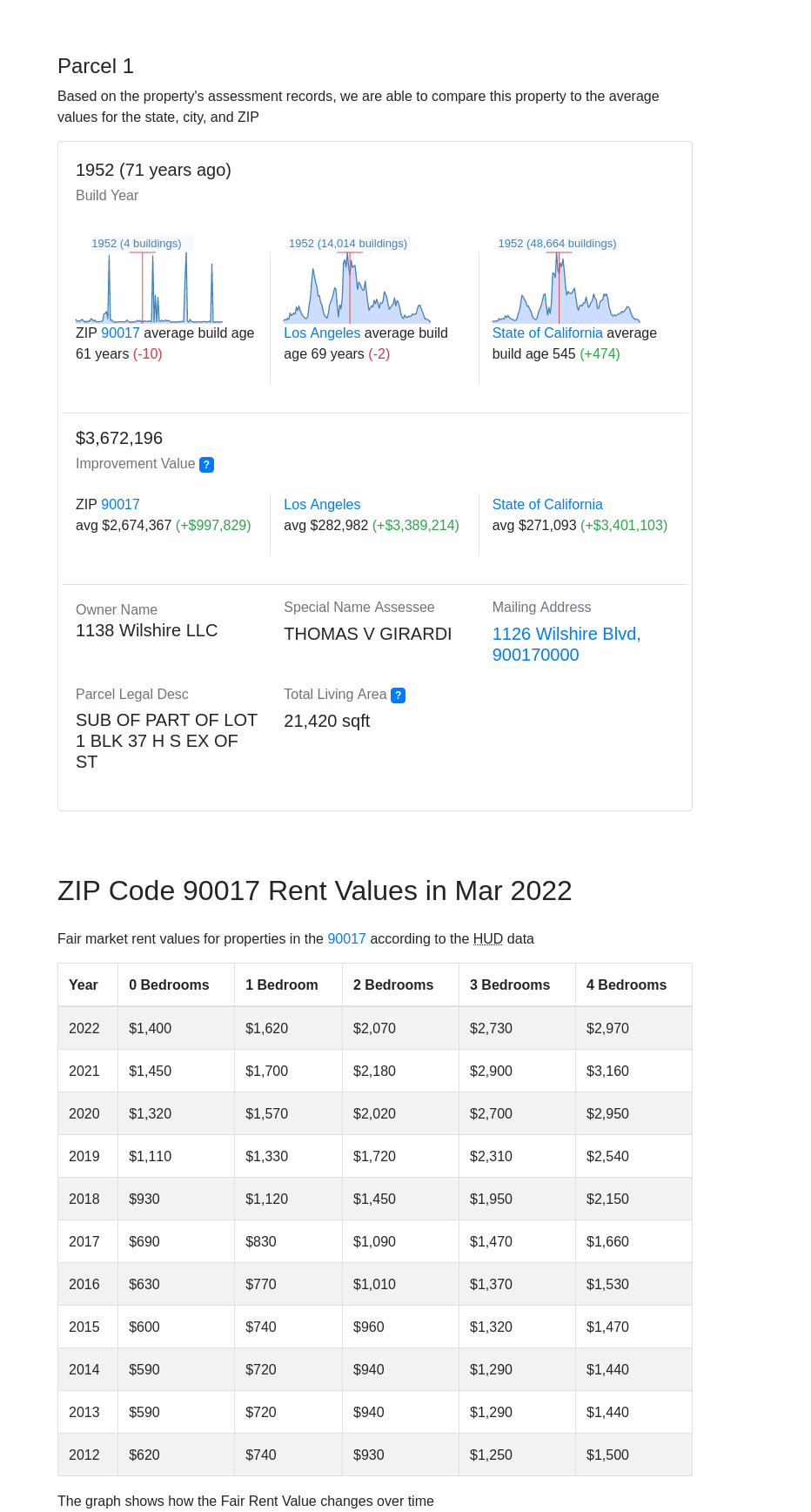 Parcel 1

Based on the property's assessment records, we are able to compare this property to the average values for the state, city, and ZIP

1952 (71 years ago)
Build Year

1952 (4 buildings)

ZIP 90017 average build age 61 years (-10)

1952 (14,014 buildings)

Los Angeles average build age 69 years (-2)

1952 (48,664 buildings)

State of California average build age 545 (+474)

$3,672,196
Improvement Value ?

ZIP 90017
avg $2,674,367 (+$997,829)

Los Angeles
avg $282,982 (+$3,389,214)

State of California
avg $271,093 (+$3,401,103)

Owner Name
1138 Wilshire LLC

Special Name Assessee
THOMAS V GIRARDI

Mailing Address
1126 Wilshire Blvd, 900170000

Parcel Legal Desc
SUB OF PART OF LOT 1 BLK 37 H S EX OF ST

Total Living Area ?
21,420 sqft

ZIP Code 90017 Rent Values in Mar 2022

Fair market rent values for properties in the 90017 according to the HUD data

| Year | 0 Bedrooms | 1 Bedroom | 2 Bedrooms | 3 Bedrooms | 4 Bedrooms |
|---|---|---|---|---|---|
| 2022 | $1,400 | $1,620 | $2,070 | $2,730 | $2,970 |
| 2021 | $1,450 | $1,700 | $2,180 | $2,900 | $3,160 |
| 2020 | $1,320 | $1,570 | $2,020 | $2,700 | $2,950 |
| 2019 | $1,110 | $1,330 | $1,720 | $2,310 | $2,540 |
| 2018 | $930 | $1,120 | $1,450 | $1,950 | $2,150 |
| 2017 | $690 | $830 | $1,090 | $1,470 | $1,660 |
| 2016 | $630 | $770 | $1,010 | $1,370 | $1,530 |
| 2015 | $600 | $740 | $960 | $1,320 | $1,470 |
| 2014 | $590 | $720 | $940 | $1,290 | $1,440 |
| 2013 | $590 | $720 | $940 | $1,290 | $1,440 |
| 2012 | $620 | $740 | $930 | $1,250 | $1,500 |

The graph shows how the Fair Rent Value changes over time